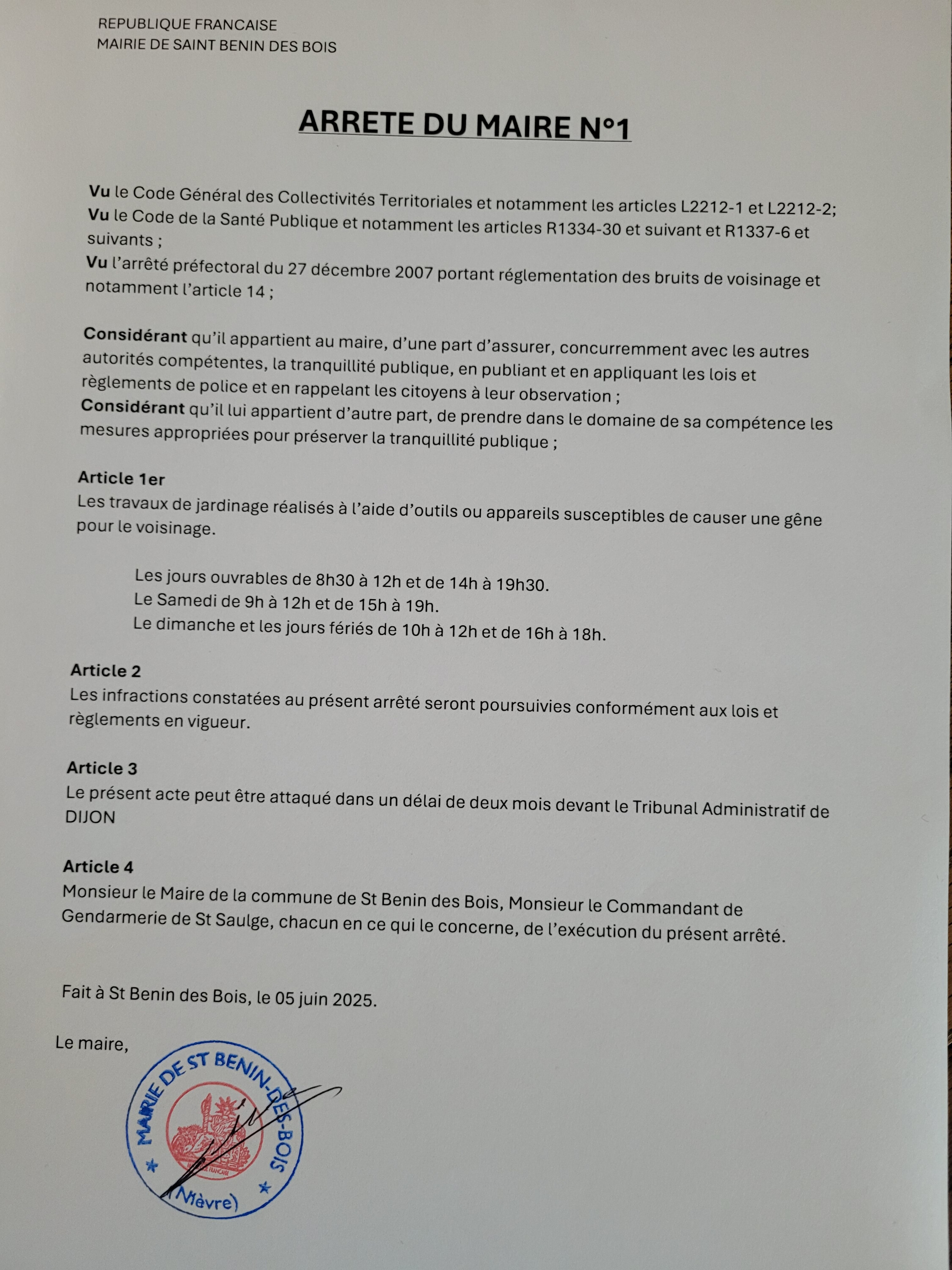 REPUBLIQUE FRANCAISE
MAIRIE DE SAINT BENIN DES BOIS

ARRETE DU MAIRE N°1

Vu le Code Général des Collectivités Territoriales et notamment les articles L2212-1 et L2212-2;
Vu le Code de la Santé Publique et notamment les articles R1334-30 et suivant et R1337-6 et suivants ;
Vu l'arrêté préfectoral du 27 décembre 2007 portant réglementation des bruits de voisinage et notamment l'article 14 ;

Considérant qu'il appartient au maire, d'une part d'assurer, concurremment avec les autres autorités compétentes, la tranquillité publique, en publiant et en appliquant les lois et règlements de police et en rappelant les citoyens à leur observation ;
Considérant qu'il lui appartient d'autre part, de prendre dans le domaine de sa compétence les mesures appropriées pour préserver la tranquillité publique ;

Article 1er
Les travaux de jardinage réalisés à l'aide d'outils ou appareils susceptibles de causer une gêne pour le voisinage.

Les jours ouvrables de 8h30 à 12h et de 14h à 19h30.
Le Samedi de 9h à 12h et de 15h à 19h.
Le dimanche et les jours fériés de 10h à 12h et de 16h à 18h.

Article 2
Les infractions constatées au présent arrêté seront poursuivies conformément aux lois et règlements en vigueur.

Article 3
Le présent acte peut être attaqué dans un délai de deux mois devant le Tribunal Administratif de DIJON

Article 4
Monsieur le Maire de la commune de St Benin des Bois, Monsieur le Commandant de Gendarmerie de St Saulge, chacun en ce qui le concerne, de l'exécution du présent arrêté.

Fait à St Benin des Bois, le 05 juin 2025.

Le maire,

MAIRIE DE ST BENIN-DES-BOIS
(Nièvre)